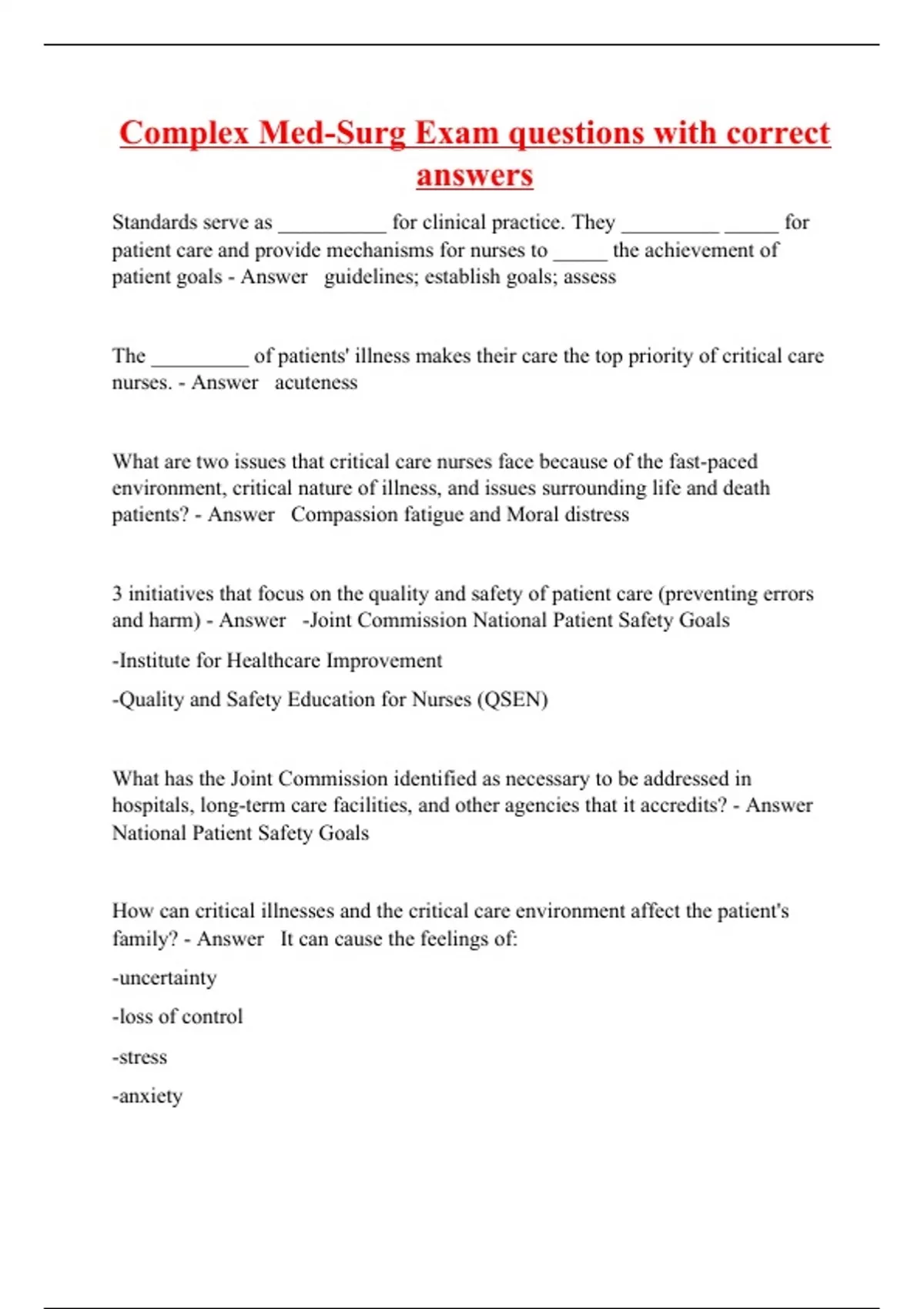 Complex Med-Surg Exam questions with correct answers

Standards serve as __________ for clinical practice. They _________ _____ for patient care and provide mechanisms for nurses to _____ the achievement of patient goals - Answer guidelines; establish goals; assess

The _________ of patients' illness makes their care the top priority of critical care nurses. - Answer acuteness

What are two issues that critical care nurses face because of the fast-paced environment, critical nature of illness, and issues surrounding life and death patients? - Answer Compassion fatigue and Moral distress

3 initiatives that focus on the quality and safety of patient care (preventing errors and harm) - Answer -Joint Commission National Patient Safety Goals

-Institute for Healthcare Improvement

-Quality and Safety Education for Nurses (QSEN)

What has the Joint Commission identified as necessary to be addressed in hospitals, long-term care facilities, and other agencies that it accredits? - Answer National Patient Safety Goals

How can critical illnesses and the critical care environment affect the patient's family? - Answer It can cause the feelings of:

-uncertainty

-loss of control

-stress

-anxiety